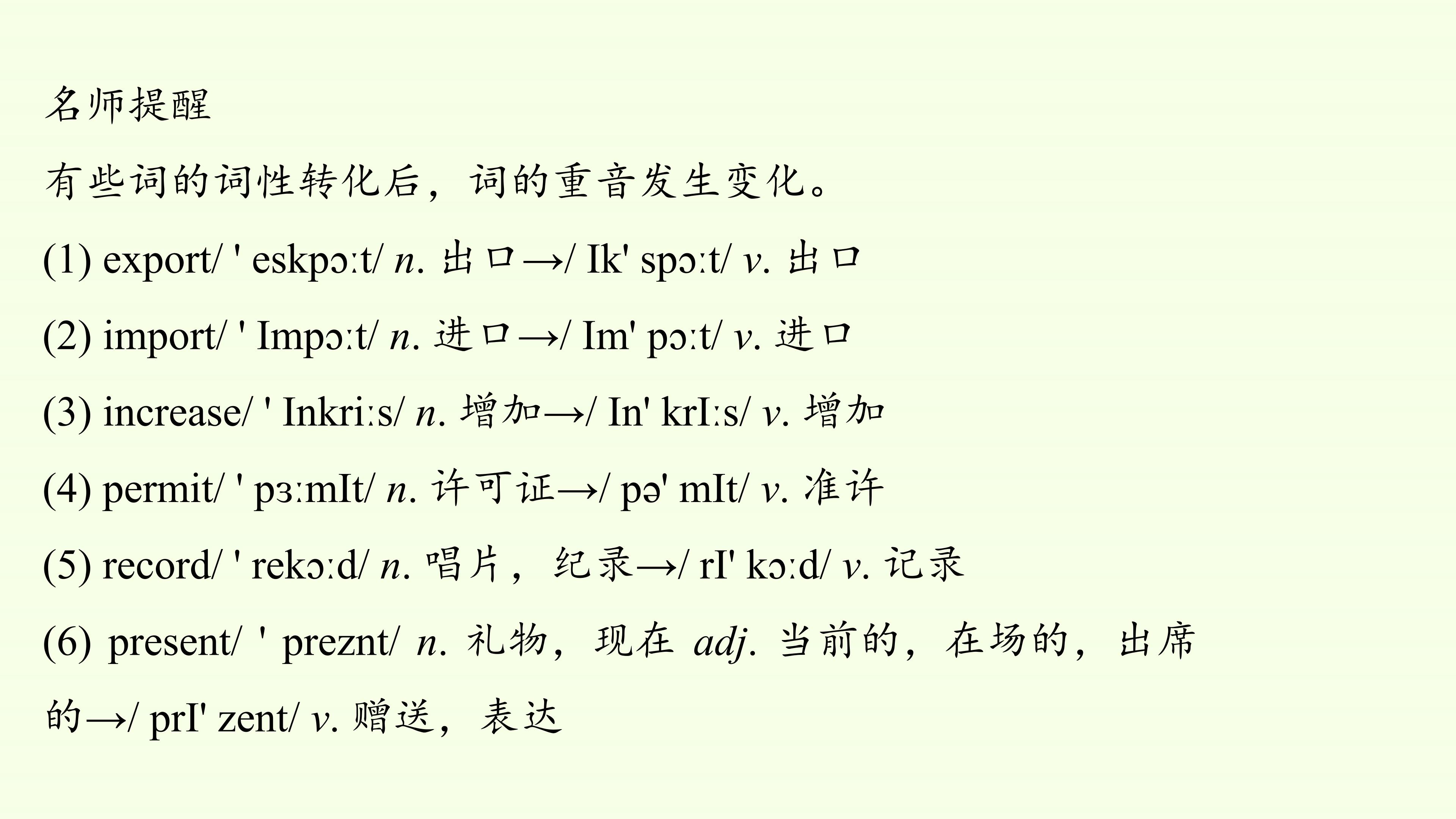 名师提醒

有些词的词性转化后，词的重音发生变化。

(1) export/ ' eskpɔːt/ n. 出口→/ Ik' spɔːt/ v. 出口

(2) import/ ' Impɔːt/ n. 进口→/ Im' pɔːt/ v. 进口

(3) increase/ ' Inkriːs/ n. 增加→/ In' krIːs/ v. 增加

(4) permit/ ' pɜːmIt/ n. 许可证→/ pə' mIt/ v. 准许

(5) record/ ' rekɔːd/ n. 唱片，纪录→/ rI' kɔːd/ v. 记录

(6) present/ ' preznt/ n. 礼物，现在 adj. 当前的，在场的，出席的→/ prI' zent/ v. 赠送，表达